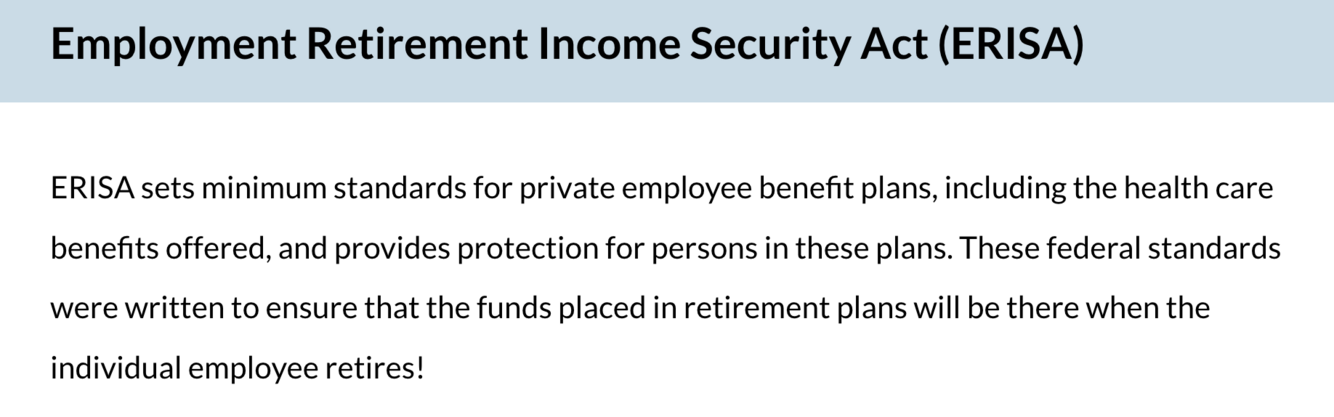 Employment Retirement Income Security Act (ERISA)

ERISA sets minimum standards for private employee benefit plans, including the health care benefits offered, and provides protection for persons in these plans. These federal standards were written to ensure that the funds placed in retirement plans will be there when the individual employee retires!